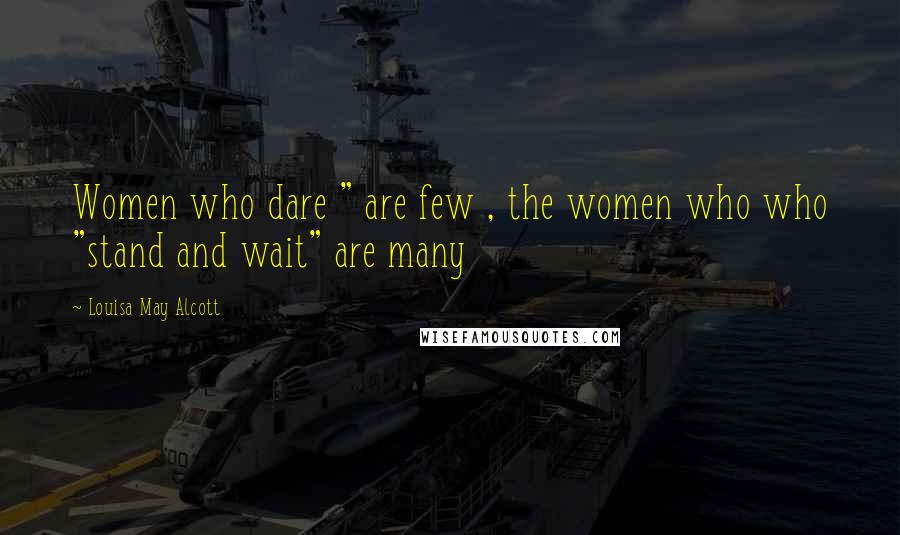 Women who dare " are few , the women who who "stand and wait" are many

~ Louisa May Alcott

WISEFAMOUSQUOTES.COM